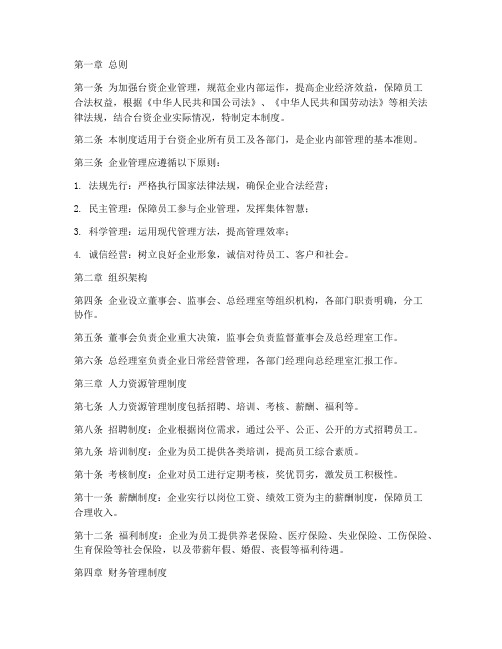 第一章 总则

第一条 为加强台资企业管理，规范企业内部运作，提高企业经济效益，保障员工合法权益，根据《中华人民共和国公司法》、《中华人民共和国劳动法》等相关法律法规，结合台资企业实际情况，特制定本制度。

第二条 本制度适用于台资企业所有员工及各部门，是企业内部管理的基本准则。

第三条 企业管理应遵循以下原则：

1. 法规先行：严格执行国家法律法规，确保企业合法经营；

2. 民主管理：保障员工参与企业管理，发挥集体智慧；

3. 科学管理：运用现代管理方法，提高管理效率；

4. 诚信经营：树立良好企业形象，诚信对待员工、客户和社会。

第二章 组织架构

第四条 企业设立董事会、监事会、总经理室等组织机构，各部门职责明确，分工协作。

第五条 董事会负责企业重大决策，监事会负责监督董事会及总经理室工作。

第六条 总经理室负责企业日常经营管理，各部门经理向总经理室汇报工作。

第三章 人力资源管理制度

第七条 人力资源管理制度包括招聘、培训、考核、薪酬、福利等。

第八条 招聘制度：企业根据岗位需求，通过公平、公正、公开的方式招聘员工。

第九条 培训制度：企业为员工提供各类培训，提高员工综合素质。

第十条 考核制度：企业对员工进行定期考核，奖优罚劣，激发员工积极性。

第十一条 薪酬制度：企业实行以岗位工资、绩效工资为主的薪酬制度，保障员工合理收入。

第十二条 福利制度：企业为员工提供养老保险、医疗保险、失业保险、工伤保险、生育保险等社会保险，以及带薪年假、婚假、丧假等福利待遇。

第四章 财务管理制度